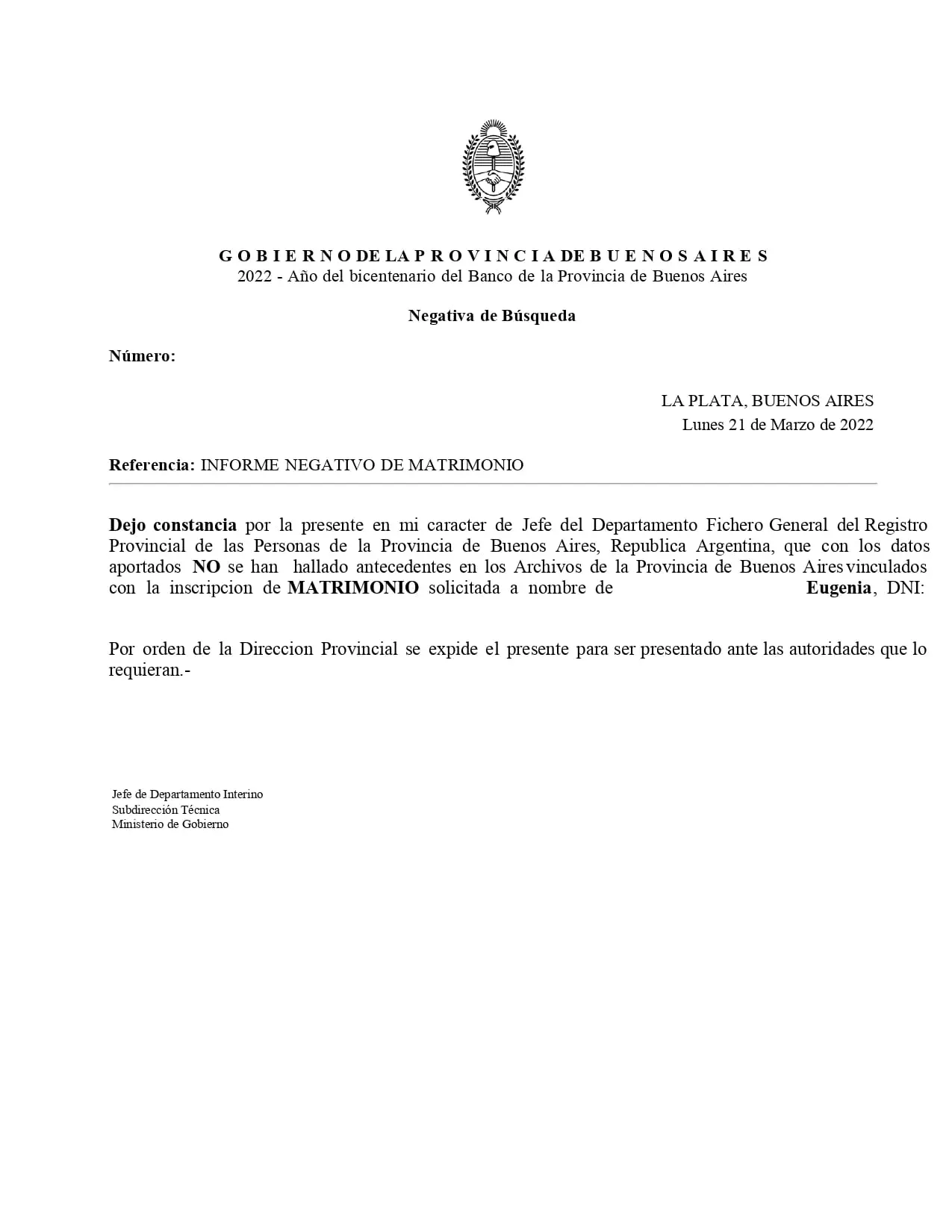 G O B I E R N O DE LA P R O V I N C I A DE B U E N O S A I R E S
2022 - Año del bicentenario del Banco de la Provincia de Buenos Aires

Negativa de Búsqueda

Número:

LA PLATA, BUENOS AIRES
Lunes 21 de Marzo de 2022

Referencia: INFORME NEGATIVO DE MATRIMONIO

Dejo constancia por la presente en mi caracter de Jefe del Departamento Fichero General del Registro Provincial de las Personas de la Provincia de Buenos Aires, Republica Argentina, que con los datos aportados NO se han hallado antecedentes en los Archivos de la Provincia de Buenos Aires vinculados con la inscripcion de MATRIMONIO solicitada a nombre de Eugenia, DNI:

Por orden de la Direccion Provincial se expide el presente para ser presentado ante las autoridades que lo requieran.-

Jefe de Departamento Interino
Subdirección Técnica
Ministerio de Gobierno